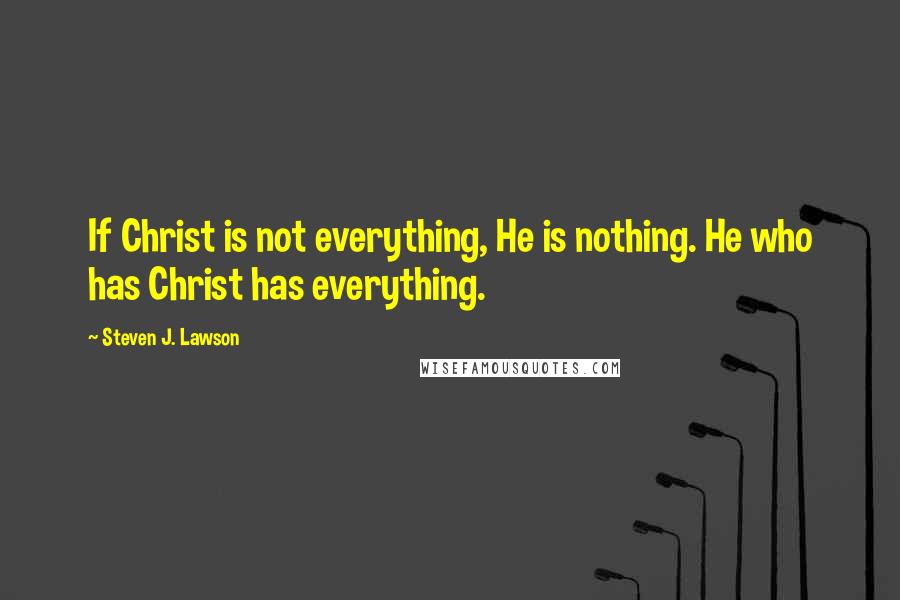 If Christ is not everything, He is nothing. He who has Christ has everything.

~ Steven J. Lawson

WISEFAMOUSQUOTES.COM